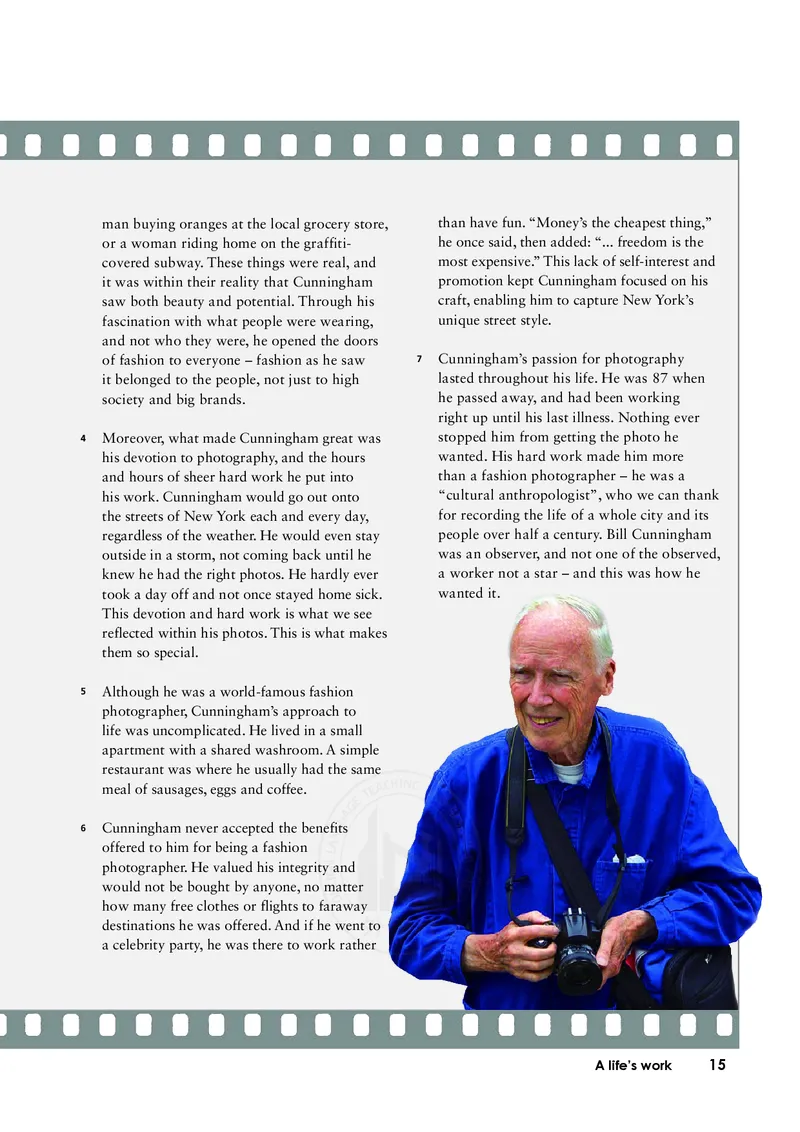 man buying oranges at the local grocery store, or a woman riding home on the graffiti-covered subway. These things were real, and it was within their reality that Cunningham saw both beauty and potential. Through his fascination with what people were wearing, and not who they were, he opened the doors of fashion to everyone – fashion as he saw it belonged to the people, not just to high society and big brands.

4 Moreover, what made Cunningham great was his devotion to photography, and the hours and hours of sheer hard work he put into his work. Cunningham would go out onto the streets of New York each and every day, regardless of the weather. He would even stay outside in a storm, not coming back until he knew he had the right photos. He hardly ever took a day off and not once stayed home sick. This devotion and hard work is what we see reflected within his photos. This is what makes them so special.

5 Although he was a world-famous fashion photographer, Cunningham's approach to life was uncomplicated. He lived in a small apartment with a shared washroom. A simple restaurant was where he usually had the same meal of sausages, eggs and coffee.

6 Cunningham never accepted the benefits offered to him for being a fashion photographer. He valued his integrity and would not be bought by anyone, no matter how many free clothes or flights to faraway destinations he was offered. And if he went to a celebrity party, he was there to work rather than have fun. "Money's the cheapest thing," he once said, then added: "... freedom is the most expensive." This lack of self-interest and promotion kept Cunningham focused on his craft, enabling him to capture New York's unique street style.

7 Cunningham's passion for photography lasted throughout his life. He was 87 when he passed away, and had been working right up until his last illness. Nothing ever stopped him from getting the photo he wanted. His hard work made him more than a fashion photographer – he was a "cultural anthropologist", who we can thank for recording the life of a whole city and its people over half a century. Bill Cunningham was an observer, and not one of the observed, a worker not a star – and this was how he wanted it.

A life's work 15